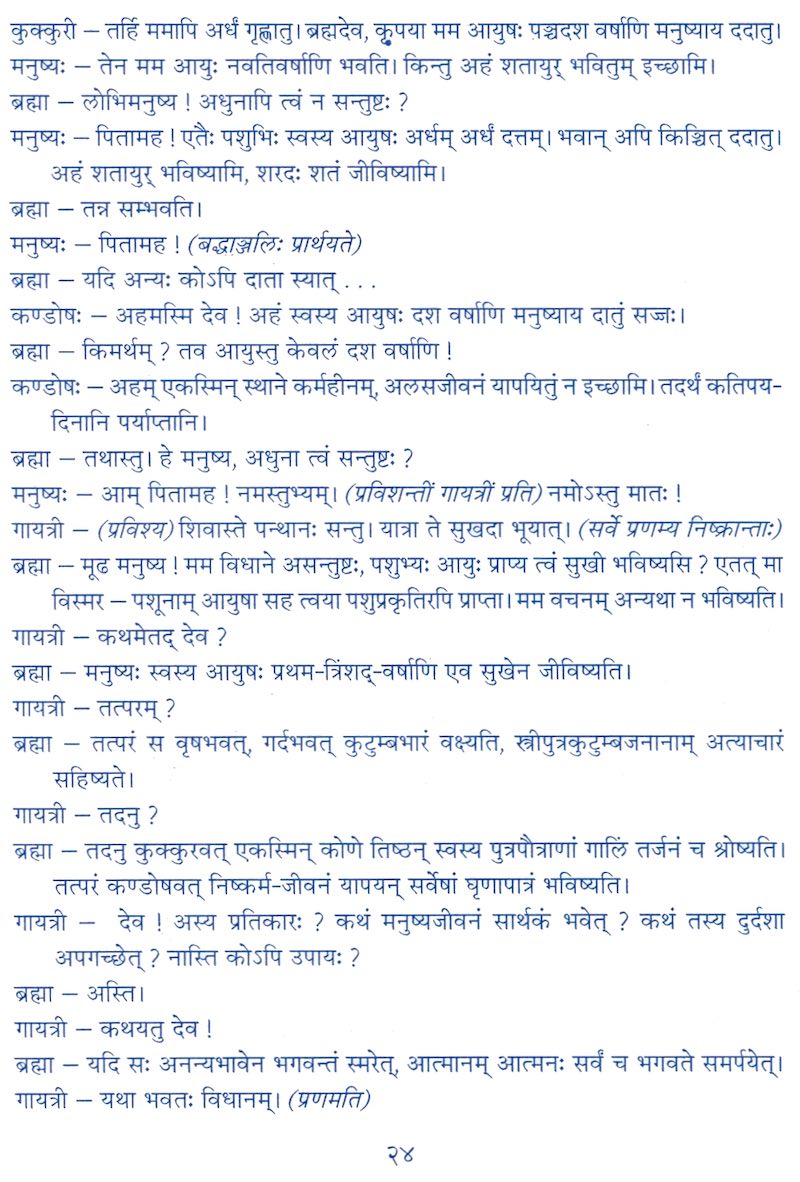 कुक्कुरी – तर्हि ममापि अर्धं गृह्णातु। ब्रह्मदेव, कृपया मम आयुषः पञ्चदश वर्षाणि मनुष्याय ददातु।

मनुष्यः – तेन मम आयुः नवतिवर्षाणि भवति। किन्तु अहं शतायुर् भवितुम् इच्छामि।

ब्रह्मा – लोभिमनुष्य ! अधुनापि त्वं न सन्तुष्टः ?

मनुष्यः – पितामह ! एतैः पशुभिः स्वस्य आयुषः अर्धम् अर्धं दत्तम्। भवान् अपि किञ्चित् ददातु। अहं शतायुर् भविष्यामि, शरदः शतं जीविष्यामि।

ब्रह्मा – तन्न सम्भवति।

मनुष्यः – पितामह ! (बद्धाञ्जलिः प्रार्थयते)

ब्रह्मा – यदि अन्यः कोऽपि दाता स्यात् . . .

कण्डोषः – अहमस्मि देव ! अहं स्वस्य आयुषः दश वर्षाणि मनुष्याय दातुं सज्जः।

ब्रह्मा – किमर्थम् ? तव आयुस्तु केवलं दश वर्षाणि !

कण्डोषः – अहम् एकस्मिन् स्थाने कर्महीनम्, अलसजीवनं यापयितुं न इच्छामि। तदर्थं कतिपयदिनानि पर्याप्तानि।

ब्रह्मा – तथास्तु। हे मनुष्य, अधुना त्वं सन्तुष्टः ?

मनुष्यः – आम् पितामह ! नमस्तुभ्यम्। (प्रविशन्तीं गायत्रीं प्रति) नमोऽस्तु मातः !

गायत्री – (प्रविश्य) शिवास्ते पन्थानः सन्तु। यात्रा ते सुखदा भूयात्। (सर्वे प्रणम्य निष्क्रान्ताः)

ब्रह्मा – मूढ मनुष्य ! मम विधाने असन्तुष्टः, पशुभ्यः आयुः प्राप्य त्वं सुखी भविष्यसि ? एतत् मा विस्मर – पशूनाम् आयुषा सह त्वया पशुप्रकृतिरपि प्राप्ता। मम वचनम् अन्यथा न भविष्यति।

गायत्री – कथमेतद् देव ?

ब्रह्मा – मनुष्यः स्वस्य आयुषः प्रथम-त्रिंशद्-वर्षाणि एव सुखेन जीविष्यति।

गायत्री – तत्परम् ?

ब्रह्मा – तत्परं स वृषभवत्, गर्दभवत् कुटुम्बभारं वक्ष्यति, स्त्रीपुत्रकुटुम्बजनानाम् अत्याचारं सहिष्यते।

गायत्री – तदनु ?

ब्रह्मा – तदनु कुक्कुरवत् एकस्मिन् कोणे तिष्ठन् स्वस्य पुत्रपौत्राणां गालिं तर्जनं च श्रोष्यति। तत्परं कण्डोषवत् निष्कर्म-जीवनं यापयन् सर्वेषां घृणापात्रं भविष्यति।

गायत्री – देव ! अस्य प्रतिकारः ? कथं मनुष्यजीवनं सार्थकं भवेत् ? कथं तस्य दुर्दशा अपगच्छेत् ? नास्ति कोऽपि उपायः ?

ब्रह्मा – अस्ति।

गायत्री – कथयतु देव !

ब्रह्मा – यदि सः अनन्यभावेन भगवन्तं स्मरेत्, आत्मानम् आत्मनः सर्वं च भगवते समर्पयेत्।

गायत्री – यथा भवतः विधानम्। (प्रणमति)

२४